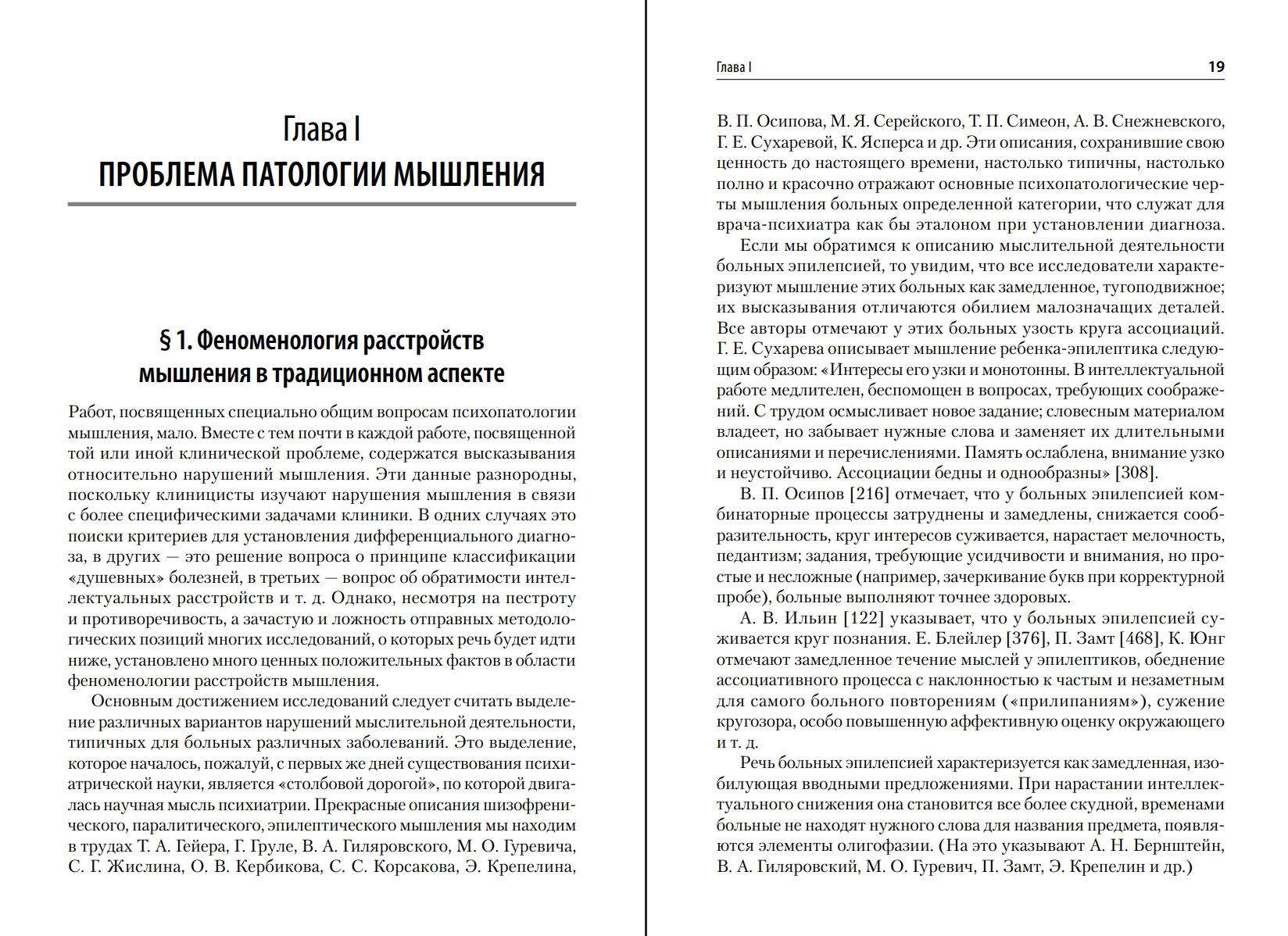 Глава I
ПРОБЛЕМА ПАТОЛОГИИ МЫШЛЕНИЯ

§ 1. Феноменология расстройств мышления в традиционном аспекте

Работ, посвященных специально общим вопросам психопатологии мышления, мало. Вместе с тем почти в каждой работе, посвященной той или иной клинической проблеме, содержатся высказывания относительно нарушений мышления. Эти данные разнородны, поскольку клиницисты изучают нарушения мышления в связи с более специфическими задачами клиники. В одних случаях это поиски критериев для установления дифференциального диагноза, в других — это решение вопроса о принципе классификации «душевных» болезней, в третьих — вопрос об обратимости интеллектуальных расстройств и т. д. Однако, несмотря на пестроту и противоречивость, а зачастую и ложность отправных методологических позиций многих исследований, о которых речь будет идти ниже, установлено много ценных положительных фактов в области феноменологии расстройств мышления.

Основным достижением исследований следует считать выделение различных вариантов нарушений мыслительной деятельности, типичных для больных различных заболеваний. Это выделение, которое началось, пожалуй, с первых же дней существования психиатрической науки, является «столбовой дорогой», по которой двигалась научная мысль психиатрии. Прекрасные описания шизофренического, паралитического, эпилептического мышления мы находим в трудах Т. А. Гейера, Г. Груле, В. А. Гиляровского, М. О. Гуревича, С. Г. Жислина, О. В. Кербикова, С. С. Корсакова, Э. Крепелина,

Глава I 19

В. П. Осипова, М. Я. Серейского, Т. П. Симеон, А. В. Снежневского, Г. Е. Сухаревой, К. Ясперса и др. Эти описания, сохранившие свою ценность до настоящего времени, настолько типичны, настолько полно и красочно отражают основные психопатологические черты мышления больных определенной категории, что служат для врача-психиатра как бы эталоном при установлении диагноза.

Если мы обратимся к описанию мыслительной деятельности больных эпилепсией, то увидим, что все исследователи характеризуют мышление этих больных как замедленное, тугоподвижное; их высказывания отличаются обилием малозначащих деталей. Все авторы отмечают у этих больных узость круга ассоциаций. Г. Е. Сухарева описывает мышление ребенка-эпилептика следующим образом: «Интересы его узки и монотонны. В интеллектуальной работе медлителен, беспомощен в вопросах, требующих соображений. С трудом осмысливает новое задание; словесным материалом владеет, но забывает нужные слова и заменяет их длительными описаниями и перечислениями. Память ослаблена, внимание узко и неустойчиво. Ассоциации бедны и однообразны» [308].

В. П. Осипов [216] отмечает, что у больных эпилепсией комбинаторные процессы затруднены и замедлены, снижается сообразительность, круг интересов суживается, нарастает мелочность, педантизм; задания, требующие усидчивости и внимания, но простые и несложные (например, зачеркивание букв при корректурной пробе), больные выполняют точнее здоровых.

А. В. Ильин [122] указывает, что у больных эпилепсией суживается круг познания. Е. Блейлер [376], П. Замт [468], К. Юнг отмечают замедленное течение мыслей у эпилептиков, обеднение ассоциативного процесса с наклонностью к частым и незаметным для самого больного повторениям («прилипаниям»), сужение кругозора, особо повышенную аффективную оценку окружающего и т. д.

Речь больных эпилепсией характеризуется как замедленная, изобилующая вводными предложениями. При нарастании интеллектуального снижения она становится все более скудной, временами больные не находят нужного слова для названия предмета, появляются элементы олигофазии. (На это указывают А. Н. Бернштейн, В. А. Гиляровский, М. О. Гуревич, П. Замт, Э. Крепелин и др.)